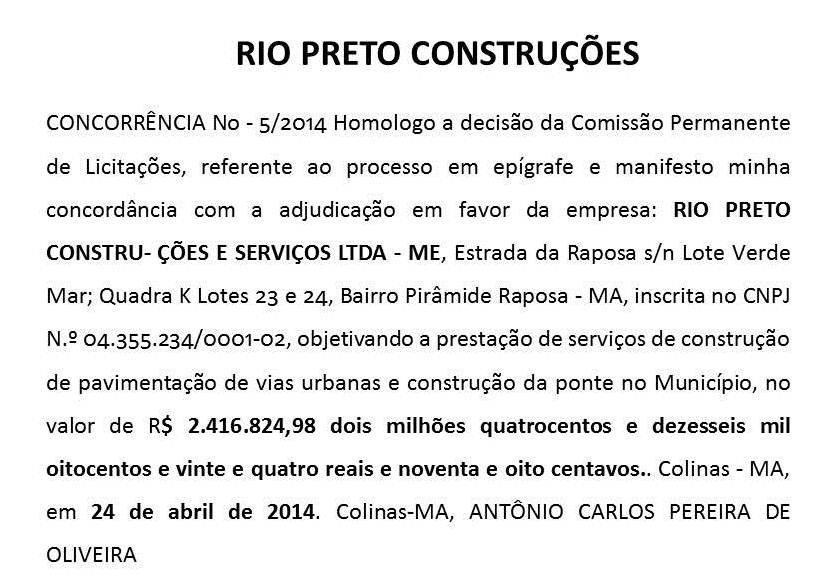 RIO PRETO CONSTRUÇÕES

CONCORRÊNCIA No - 5/2014 Homologo a decisão da Comissão Permanente de Licitações, referente ao processo em epígrafe e manifesto minha concordância com a adjudicação em favor da empresa: RIO PRETO CONSTRU- ÇÕES E SERVIÇOS LTDA - ME, Estrada da Raposa s/n Lote Verde Mar; Quadra K Lotes 23 e 24, Bairro Pirâmide Raposa - MA, inscrita no CNPJ N.º 04.355.234/0001-02, objetivando a prestação de serviços de construção de pavimentação de vias urbanas e construção da ponte no Município, no valor de R$ 2.416.824,98 dois milhões quatrocentos e dezesseis mil oitocentos e vinte e quatro reais e noventa e oito centavos.. Colinas - MA, em 24 de abril de 2014. Colinas-MA, ANTÔNIO CARLOS PEREIRA DE OLIVEIRA